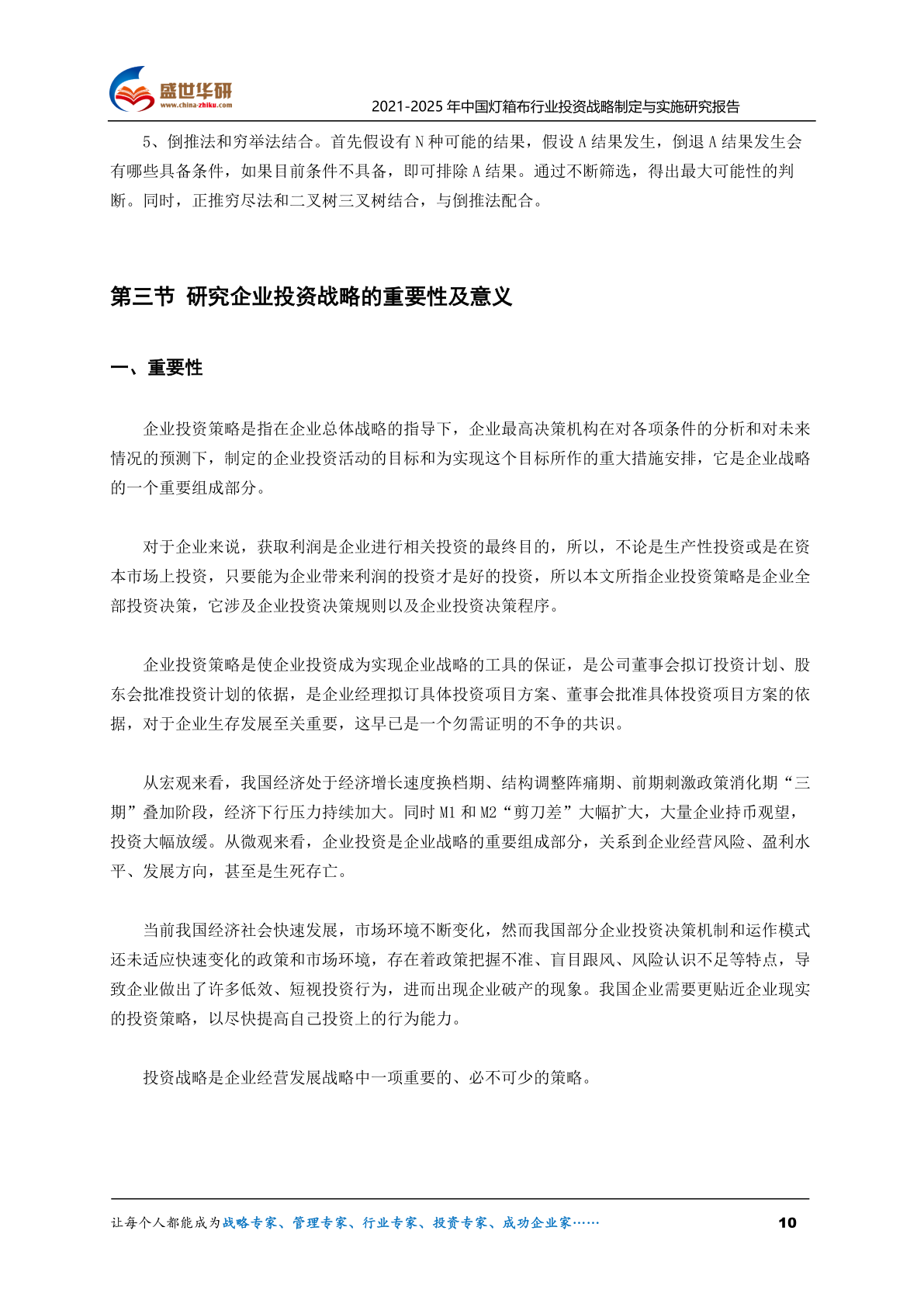 盛世华研
www.china-zhiku.com

2021-2025 年中国灯箱布行业投资战略制定与实施研究报告

5、倒推法和穷举法结合。首先假设有 N 种可能的结果，假设 A 结果发生，倒退 A 结果发生会有哪些具备条件，如果目前条件不具备，即可排除 A 结果。通过不断筛选，得出最大可能性的判断。同时，正推穷尽法和二叉树三叉树结合，与倒推法配合。

第三节 研究企业投资战略的重要性及意义

一、重要性

企业投资策略是指在企业总体战略的指导下，企业最高决策机构在对各项条件的分析和对未来情况的预测下，制定的企业投资活动的目标和为实现这个目标所作的重大措施安排，它是企业战略的一个重要组成部分。

对于企业来说，获取利润是企业进行相关投资的最终目的，所以，不论是生产性投资或是在资本市场上投资，只要能为企业带来利润的投资才是好的投资，所以本文所指企业投资策略是企业全部投资决策，它涉及企业投资决策规则以及企业投资决策程序。

企业投资策略是使企业投资成为实现企业战略的工具的保证，是公司董事会拟订投资计划、股东会批准投资计划的依据，是企业经理拟订具体投资项目方案、董事会批准具体投资项目方案的依据，对于企业生存发展至关重要，这早已是一个勿需证明的不争的共识。

从宏观来看，我国经济处于经济增长速度换档期、结构调整阵痛期、前期刺激政策消化期“三期”叠加阶段，经济下行压力持续加大。同时 M1 和 M2“剪刀差”大幅扩大，大量企业持币观望，投资大幅放缓。从微观来看，企业投资是企业战略的重要组成部分，关系到企业经营风险、盈利水平、发展方向，甚至是生死存亡。

当前我国经济社会快速发展，市场环境不断变化，然而我国部分企业投资决策机制和运作模式还未适应快速变化的政策和市场环境，存在着政策把握不准、盲目跟风、风险认识不足等特点，导致企业做出了许多低效、短视投资行为，进而出现企业破产的现象。我国企业需要更贴近企业现实的投资策略，以尽快提高自己投资上的行为能力。

投资战略是企业经营发展战略中一项重要的、必不可少的策略。

让每个人都能成为战略专家、管理专家、行业专家、投资专家、成功企业家……

10